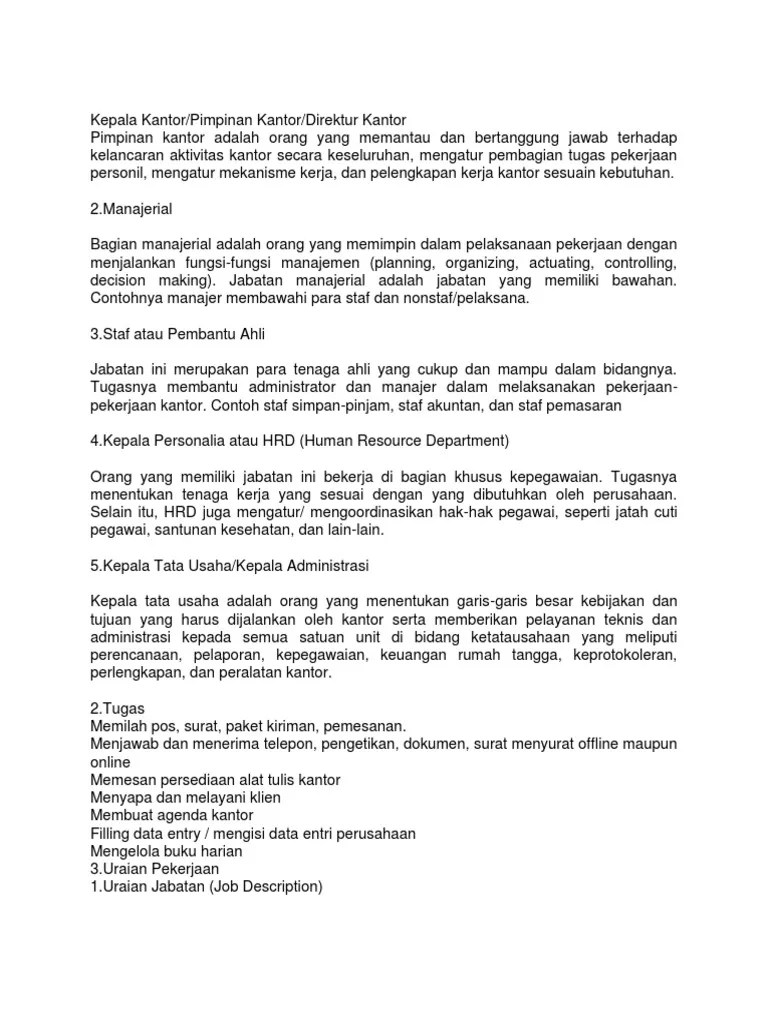 Kepala Kantor/Pimpinan Kantor/Direktur Kantor
Pimpinan kantor adalah orang yang memantau dan bertanggung jawab terhadap kelancaran aktivitas kantor secara keseluruhan, mengatur pembagian tugas pekerjaan personil, mengatur mekanisme kerja, dan pelengkapan kerja kantor sesuain kebutuhan.

2.Manajerial

Bagian manajerial adalah orang yang memimpin dalam pelaksanaan pekerjaan dengan menjalankan fungsi-fungsi manajemen (planning, organizing, actuating, controlling, decision making). Jabatan manajerial adalah jabatan yang memiliki bawahan. Contohnya manajer membawahi para staf dan nonstaf/pelaksana.

3.Staf atau Pembantu Ahli

Jabatan ini merupakan para tenaga ahli yang cukup dan mampu dalam bidangnya. Tugasnya membantu administrator dan manajer dalam melaksanakan pekerjaan-pekerjaan kantor. Contoh staf simpan-pinjam, staf akuntan, dan staf pemasaran

4.Kepala Personalia atau HRD (Human Resource Department)

Orang yang memiliki jabatan ini bekerja di bagian khusus kepegawaian. Tugasnya menentukan tenaga kerja yang sesuai dengan yang dibutuhkan oleh perusahaan. Selain itu, HRD juga mengatur/ mengoordinasikan hak-hak pegawai, seperti jatah cuti pegawai, santunan kesehatan, dan lain-lain.

5.Kepala Tata Usaha/Kepala Administrasi

Kepala tata usaha adalah orang yang menentukan garis-garis besar kebijakan dan tujuan yang harus dijalankan oleh kantor serta memberikan pelayanan teknis dan administrasi kepada semua satuan unit di bidang ketatausahaan yang meliputi perencanaan, pelaporan, kepegawaian, keuangan rumah tangga, keprotokoleran, perlengkapan, dan peralatan kantor.

2.Tugas
Memilah pos, surat, paket kiriman, pemesanan.
Menjawab dan menerima telepon, pengetikan, dokumen, surat menyurat offline maupun online
Memesan persediaan alat tulis kantor
Menyapa dan melayani klien
Membuat agenda kantor
Filling data entry / mengisi data entri perusahaan
Mengelola buku harian
3.Uraian Pekerjaan
1.Uraian Jabatan (Job Description)